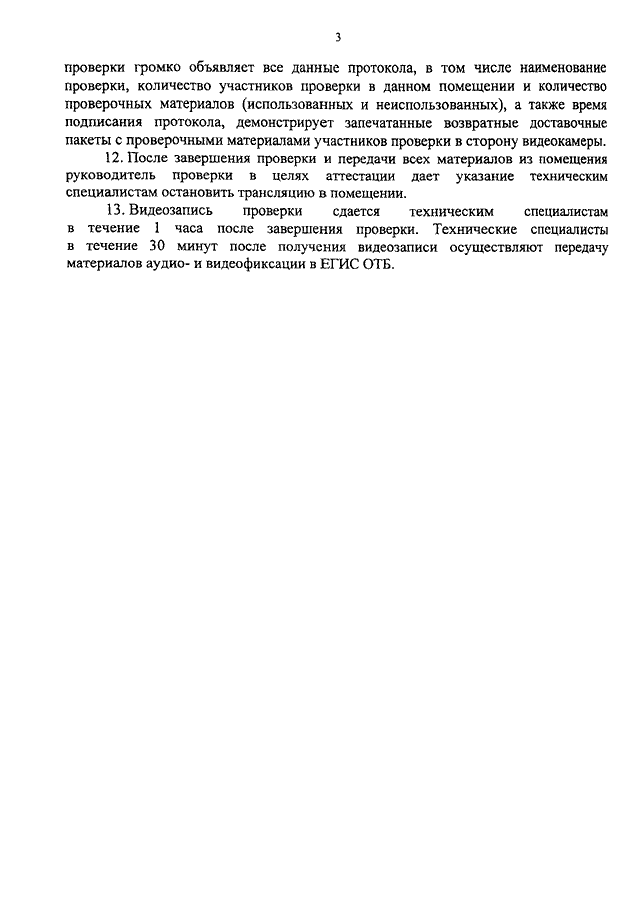 3

проверки громко объявляет все данные протокола, в том числе наименование проверки, количество участников проверки в данном помещении и количество проверочных материалов (использованных и неиспользованных), а также время подписания протокола, демонстрирует запечатанные возвратные доставочные пакеты с проверочными материалами участников проверки в сторону видеокамеры.

12. После завершения проверки и передачи всех материалов из помещения руководитель проверки в целях аттестации дает указание техническим специалистам остановить трансляцию в помещении.

13. Видеозапись проверки сдается техническим специалистам в течение 1 часа после завершения проверки. Технические специалисты в течение 30 минут после получения видеозаписи осуществляют передачу материалов аудио- и видеофиксации в ЕГИС ОТБ.